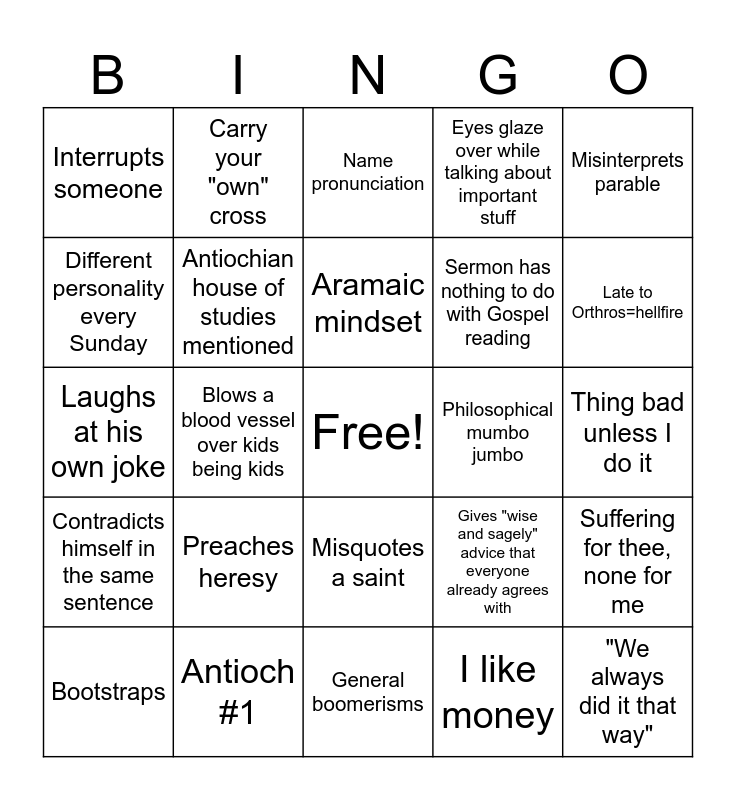 | B | I | N | G | O |
|---|---|---|---|---|
| Interrupts someone | Carry your "own" cross | Name pronunciation | Eyes glaze over while talking about important stuff | Misinterprets parable |
| Different personality every Sunday | Antiochian house of studies mentioned | Aramaic mindset | Sermon has nothing to do with Gospel reading | Late to Orthros=hellfire |
| Laughs at his own joke | Blows a blood vessel over kids being kids | Free! | Philosophical mumbo jumbo | Thing bad unless I do it |
| Contradicts himself in the same sentence | Preaches heresy | Misquotes a saint | Gives "wise and sagely" advice that everyone already agrees with | Suffering for thee, none for me |
| Bootstraps | Antioch #1 | General boomerisms | I like money | "We always did it that way" |